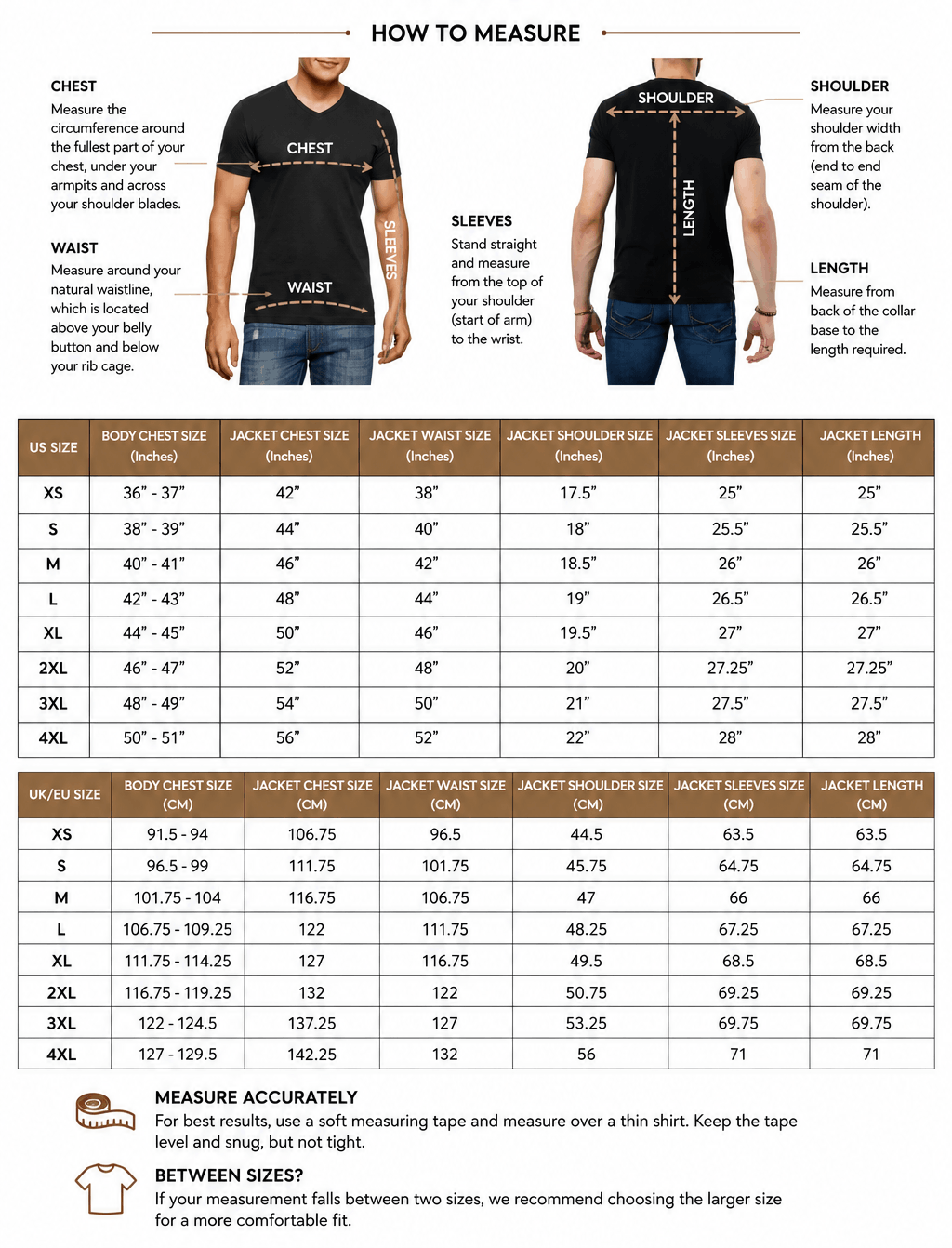 HOW TO MEASURE

CHEST
Measure the circumference around the fullest part of your chest, under your armpits and across your shoulder blades.

WAIST
Measure around your natural waistline, which is located above your belly button and below your rib cage.

CHEST

WAIST

SLEEVES

SLEEVES
Stand straight and measure from the top of your shoulder (start of arm) to the wrist.

SHOULDER

LENGTH

SHOULDER
Measure your shoulder width from the back (end to end seam of the shoulder).

LENGTH
Measure from back of the collar base to the length required.

| US SIZE | BODY CHEST SIZE (Inches) | JACKET CHEST SIZE (Inches) | JACKET WAIST SIZE (Inches) | JACKET SHOULDER SIZE (Inches) | JACKET SLEEVES SIZE (Inches) | JACKET LENGTH (Inches) |
|---|---|---|---|---|---|---|
| XS | 36” - 37” | 42” | 38” | 17.5” | 25” | 25” |
| S | 38” - 39” | 44” | 40” | 18” | 25.5” | 25.5” |
| M | 40” - 41” | 46” | 42” | 18.5” | 26” | 26” |
| L | 42” - 43” | 48” | 44” | 19” | 26.5” | 26.5” |
| XL | 44” - 45” | 50” | 46” | 19.5” | 27” | 27” |
| 2XL | 46” - 47” | 52” | 48” | 20” | 27.25” | 27.25” |
| 3XL | 48” - 49” | 54” | 50” | 21” | 27.5” | 27.5” |
| 4XL | 50” - 51” | 56” | 52” | 22” | 28” | 28” |

| UK/EU SIZE | BODY CHEST SIZE (CM) | JACKET CHEST SIZE (CM) | JACKET WAIST SIZE (CM) | JACKET SHOULDER SIZE (CM) | JACKET SLEEVES SIZE (CM) | JACKET LENGTH (CM) |
|---|---|---|---|---|---|---|
| XS | 91.5 - 94 | 106.75 | 96.5 | 44.5 | 63.5 | 63.5 |
| S | 96.5 - 99 | 111.75 | 101.75 | 45.75 | 64.75 | 64.75 |
| M | 101.75 - 104 | 116.75 | 106.75 | 47 | 66 | 66 |
| L | 106.75 - 109.25 | 122 | 111.75 | 48.25 | 67.25 | 67.25 |
| XL | 111.75 - 114.25 | 127 | 116.75 | 49.5 | 68.5 | 68.5 |
| 2XL | 116.75 - 119.25 | 132 | 122 | 50.75 | 69.25 | 69.25 |
| 3XL | 122 - 124.5 | 137.25 | 127 | 53.25 | 69.75 | 69.75 |
| 4XL | 127 - 129.5 | 142.25 | 132 | 56 | 71 | 71 |

MEASURE ACCURATELY
For best results, use a soft measuring tape and measure over a thin shirt. Keep the tape level and snug, but not tight.

BETWEEN SIZES?
If your measurement falls between two sizes, we recommend choosing the larger size for a more comfortable fit.